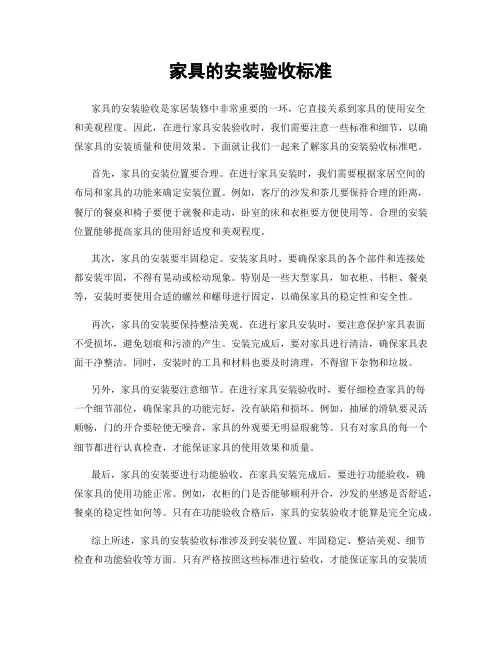 家具的安装验收标准

家具的安装验收是家居装修中非常重要的一环，它直接关系到家具的使用安全和美观程度。因此，在进行家具安装验收时，我们需要注意一些标准和细节，以确保家具的安装质量和使用效果。下面就让我们一起来了解家具的安装验收标准吧。

首先，家具的安装位置要合理。在进行家具安装时，我们需要根据家居空间的布局和家具的功能来确定安装位置。例如，客厅的沙发和茶几要保持合理的距离，餐厅的餐桌和椅子要便于就餐和走动，卧室的床和衣柜要方便使用等。合理的安装位置能够提高家具的使用舒适度和美观程度。

其次，家具的安装要牢固稳定。安装家具时，要确保家具的各个部件和连接处都安装牢固，不得有晃动或松动现象。特别是一些大型家具，如衣柜、书柜、餐桌等，安装时要使用合适的螺丝和螺母进行固定，以确保家具的稳定性和安全性。

再次，家具的安装要保持整洁美观。在进行家具安装时，要注意保护家具表面不受损坏，避免划痕和污渍的产生。安装完成后，要对家具进行清洁，确保家具表面干净整洁。同时，安装时的工具和材料也要及时清理，不得留下杂物和垃圾。

另外，家具的安装要注意细节。在进行家具安装验收时，要仔细检查家具的每一个细节部位，确保家具的功能完好，没有缺陷和损坏。例如，抽屉的滑轨要灵活顺畅，门的开合要轻便无噪音，家具的外观要无明显瑕疵等。只有对家具的每一个细节都进行认真检查，才能保证家具的使用效果和质量。

最后，家具的安装要进行功能验收。在家具安装完成后，要进行功能验收，确保家具的使用功能正常。例如，衣柜的门是否能够顺利开合，沙发的坐感是否舒适，餐桌的稳定性如何等。只有在功能验收合格后，家具的安装验收才能算是完全完成。

综上所述，家具的安装验收标准涉及到安装位置、牢固稳定、整洁美观、细节检查和功能验收等方面。只有严格按照这些标准进行验收，才能保证家具的安装质